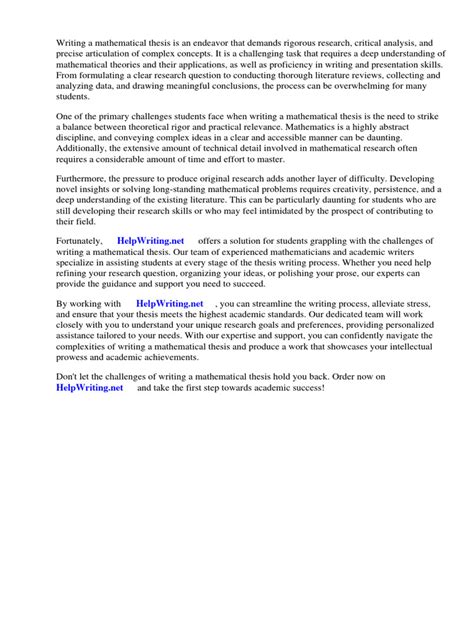 Writing a mathematical thesis is an endeavor that demands rigorous research, critical analysis, and precise articulation of complex concepts. It is a challenging task that requires a deep understanding of mathematical theories and their applications, as well as proficiency in writing and presentation skills. From formulating a clear research question to conducting thorough literature reviews, collecting and analyzing data, and drawing meaningful conclusions, the process can be overwhelming for many students.

One of the primary challenges students face when writing a mathematical thesis is the need to strike a balance between theoretical rigor and practical relevance. Mathematics is a highly abstract discipline, and conveying complex ideas in a clear and accessible manner can be daunting. Additionally, the extensive amount of technical detail involved in mathematical research often requires a considerable amount of time and effort to master.

Furthermore, the pressure to produce original research adds another layer of difficulty. Developing novel insights or solving long-standing mathematical problems requires creativity, persistence, and a deep understanding of the existing literature. This can be particularly daunting for students who are still developing their research skills or who may feel intimidated by the prospect of contributing to their field.

Fortunately, HelpWriting.net offers a solution for students grappling with the challenges of writing a mathematical thesis. Our team of experienced mathematicians and academic writers specialize in assisting students at every stage of the thesis writing process. Whether you need help refining your research question, organizing your ideas, or polishing your prose, our experts can provide the guidance and support you need to succeed.

By working with HelpWriting.net , you can streamline the writing process, alleviate stress, and ensure that your thesis meets the highest academic standards. Our dedicated team will work closely with you to understand your unique research goals and preferences, providing personalized assistance tailored to your needs. With our expertise and support, you can confidently navigate the complexities of writing a mathematical thesis and produce a work that showcases your intellectual prowess and academic achievements.

Don't let the challenges of writing a mathematical thesis hold you back. Order now on HelpWriting.net and take the first step towards academic success!